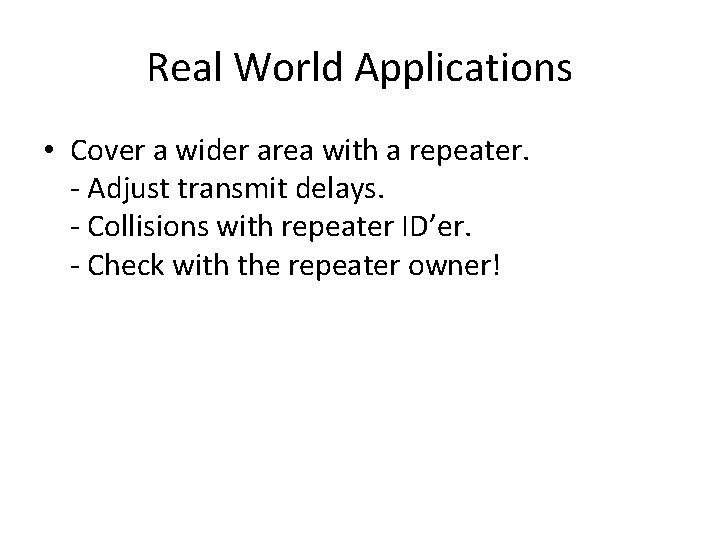 Real World Applications

• Cover a wider area with a repeater.
- Adjust transmit delays.
- Collisions with repeater ID’er.
- Check with the repeater owner!